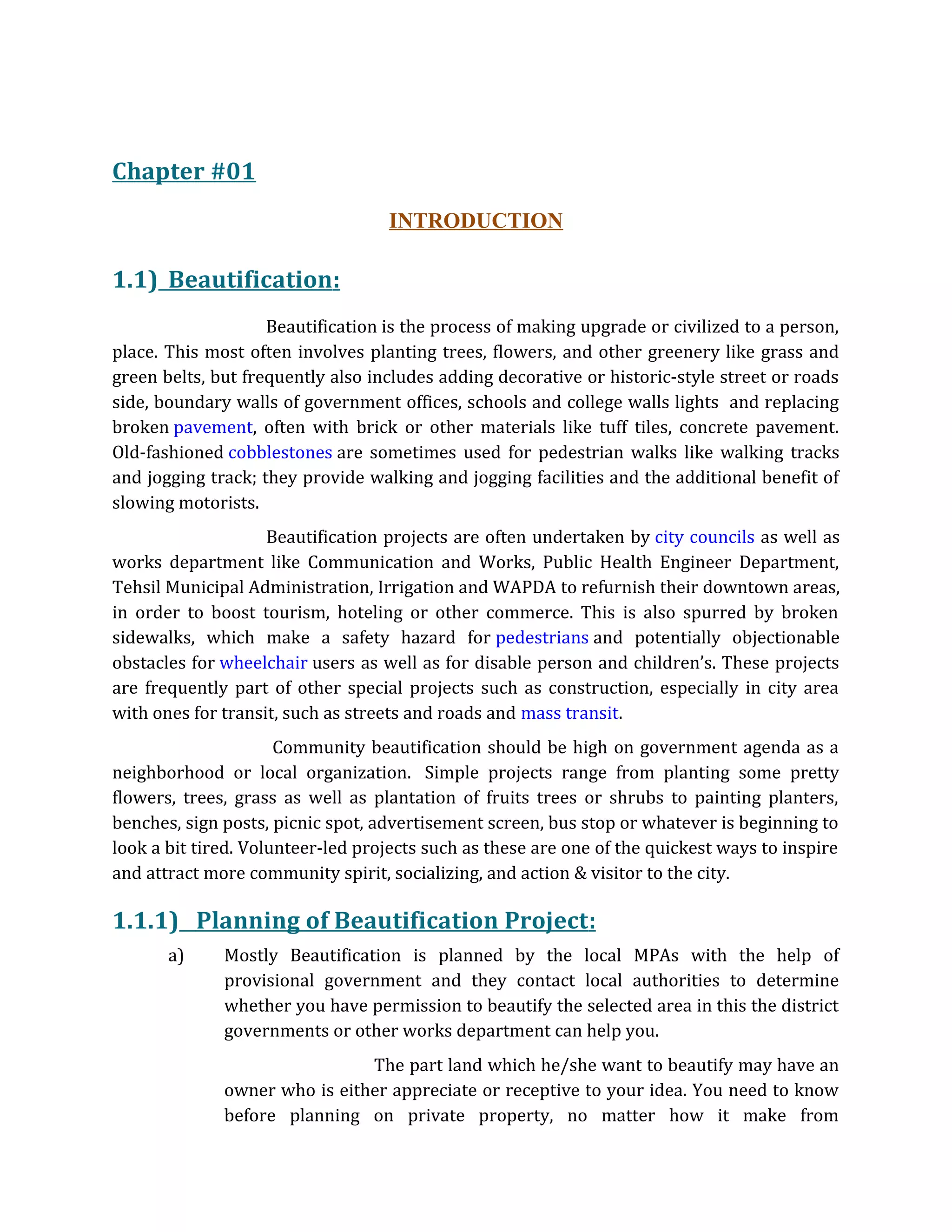 Chapter #01

INTRODUCTION

1.1) Beautification:

Beautification is the process of making upgrade or civilized to a person, place. This most often involves planting trees, flowers, and other greenery like grass and green belts, but frequently also includes adding decorative or historic-style street or roads side, boundary walls of government offices, schools and college walls lights and replacing broken pavement, often with brick or other materials like tuff tiles, concrete pavement. Old-fashioned cobblestones are sometimes used for pedestrian walks like walking tracks and jogging track; they provide walking and jogging facilities and the additional benefit of slowing motorists.

Beautification projects are often undertaken by city councils as well as works department like Communication and Works, Public Health Engineer Department, Tehsil Municipal Administration, Irrigation and WAPDA to refurnish their downtown areas, in order to boost tourism, hoteling or other commerce. This is also spurred by broken sidewalks, which make a safety hazard for pedestrians and potentially objectionable obstacles for wheelchair users as well as for disable person and children's. These projects are frequently part of other special projects such as construction, especially in city area with ones for transit, such as streets and roads and mass transit.

Community beautification should be high on government agenda as a neighborhood or local organization. Simple projects range from planting some pretty flowers, trees, grass as well as plantation of fruits trees or shrubs to painting planters, benches, sign posts, picnic spot, advertisement screen, bus stop or whatever is beginning to look a bit tired. Volunteer-led projects such as these are one of the quickest ways to inspire and attract more community spirit, socializing, and action & visitor to the city.

1.1.1) Planning of Beautification Project:

a) Mostly Beautification is planned by the local MPAs with the help of provisional government and they contact local authorities to determine whether you have permission to beautify the selected area in this the district governments or other works department can help you.

The part land which he/she want to beautify may have an owner who is either appreciate or receptive to your idea. You need to know before planning on private property, no matter how it make from